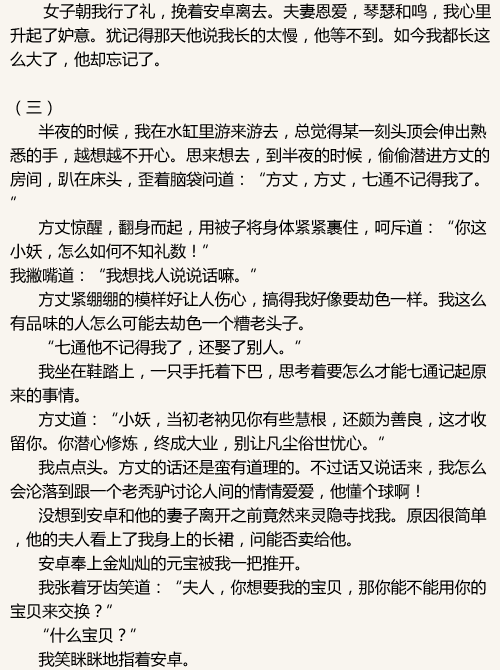 女子朝我行了礼，挽着安卓离去。夫妻恩爱，琴瑟和鸣，我心里升起了妒意。犹记得那天他说我长的太慢，他等不到。如今我都长这么大了，他却忘记了。

（三）

半夜的时候，我在水缸里游来游去，总觉得某一刻头顶会伸出熟悉的手，越想越不开心。思来想去，到半夜的时候，偷偷潜进方丈的房间，趴在床头，歪着脑袋问道：“方丈，方丈，七通不记得我了。”

方丈惊醒，翻身而起，用被子将身体紧紧裹住，呵斥道：“你这小妖，怎么如何不知礼数！”

我撇嘴道：“我想找人说说话嘛。”

方丈紧绷绷的模样好让人伤心，搞得我好像要劫色一样。我这么有品味的人怎么可能去劫色一个糟老头子。

“七通他不记得我了，还娶了别人。”

我坐在鞋踏上，一只手托着下巴，思考着要怎么才能七通记起原来的事情。

方丈道：“小妖，当初老衲见你有些慧根，还颇为善良，这才收留你。你潜心修炼，终成大业，别让凡尘俗世忧心。”

我点点头。方丈的话还是蛮有道理的。不过话又说话来，我怎么会沦落到跟一个老秃驴讨论人间的情情爱爱，他懂个球啊！

没想到安卓和他的妻子离开之前竟然来灵隐寺找我。原因很简单，他的夫人看上了我身上的长裙，问能否卖给他。

安卓奉上金灿灿的元宝被我一把推开。

我张着牙齿笑道：“夫人，你想要我的宝贝，那你能不能用你的宝贝来交换？”

“什么宝贝？”

我笑眯眯地指着安卓。